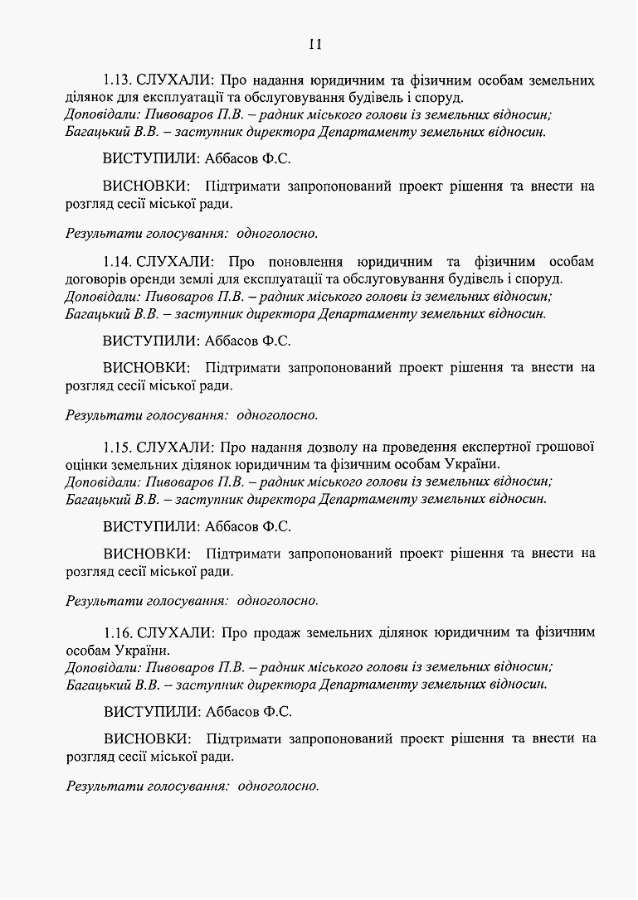 11

1.13. СЛУХАЛИ: Про надання юридичним та фізичним особам земельних ділянок для експлуатації та обслуговування будівель і споруд.
Доповідали: Пивоваров П.В. – радник міського голови із земельних відносин; Багацький В.В. – заступник директора Департаменту земельних відносин.

ВИСТУПИЛИ: Аббасов Ф.С.

ВИСНОВКИ: Підтримати запропонований проект рішення та внести на розгляд сесії міської ради.

Результати голосування: одноголосно.

1.14. СЛУХАЛИ: Про поновлення юридичним та фізичним особам договорів оренди землі для експлуатації та обслуговування будівель і споруд.
Доповідали: Пивоваров П.В. – радник міського голови із земельних відносин; Багацький В.В. – заступник директора Департаменту земельних відносин.

ВИСТУПИЛИ: Аббасов Ф.С.

ВИСНОВКИ: Підтримати запропонований проект рішення та внести на розгляд сесії міської ради.

Результати голосування: одноголосно.

1.15. СЛУХАЛИ: Про надання дозволу на проведення експертної грошової оцінки земельних ділянок юридичним та фізичним особам України.
Доповідали: Пивоваров П.В. – радник міського голови із земельних відносин; Багацький В.В. – заступник директора Департаменту земельних відносин.

ВИСТУПИЛИ: Аббасов Ф.С.

ВИСНОВКИ: Підтримати запропонований проект рішення та внести на розгляд сесії міської ради.

Результати голосування: одноголосно.

1.16. СЛУХАЛИ: Про продаж земельних ділянок юридичним та фізичним особам України.
Доповідали: Пивоваров П.В. – радник міського голови із земельних відносин; Багацький В.В. – заступник директора Департаменту земельних відносин.

ВИСТУПИЛИ: Аббасов Ф.С.

ВИСНОВКИ: Підтримати запропонований проект рішення та внести на розгляд сесії міської ради.

Результати голосування: одноголосно.